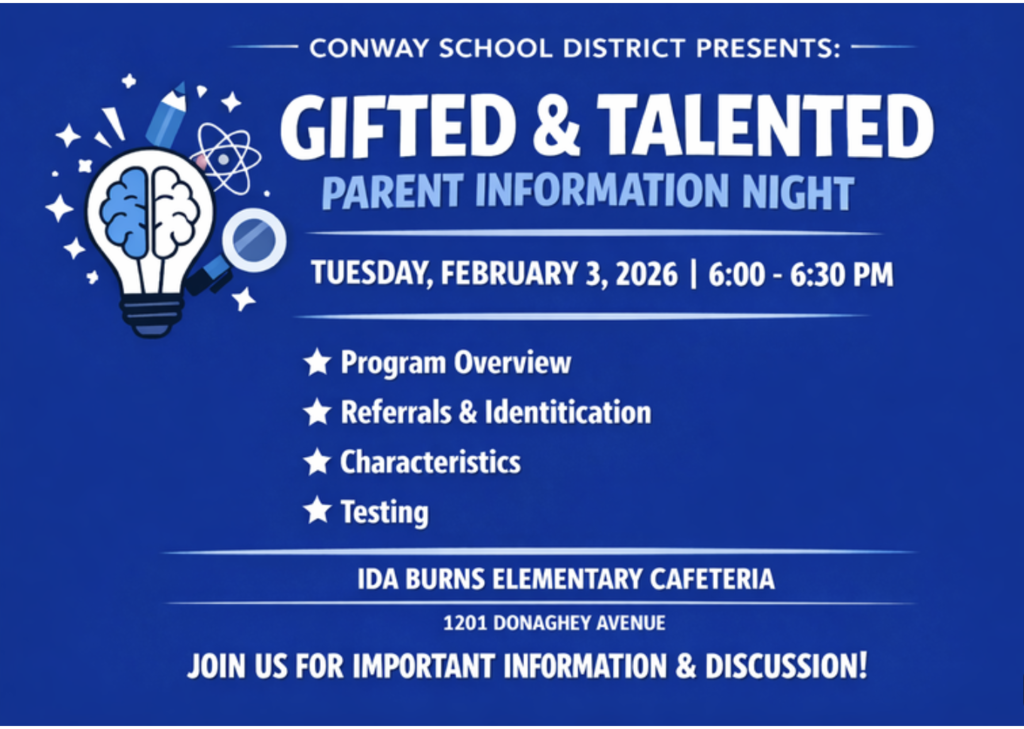 CONWAY SCHOOL DISTRICT PRESENTS:

GIFTED & TALENTED

PARENT INFORMATION NIGHT

TUESDAY, FEBRUARY 3, 2026 | 6:00 - 6:30 PM

★ Program Overview
★ Referrals & Identitication
★ Characteristics
★ Testing

IDA BURNS ELEMENTARY CAFETERIA

1201 DONAGHEY AVENUE

JOIN US FOR IMPORTANT INFORMATION & DISCUSSION!